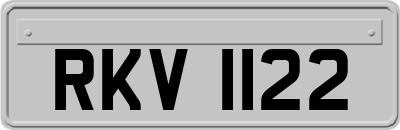 RKV 1122